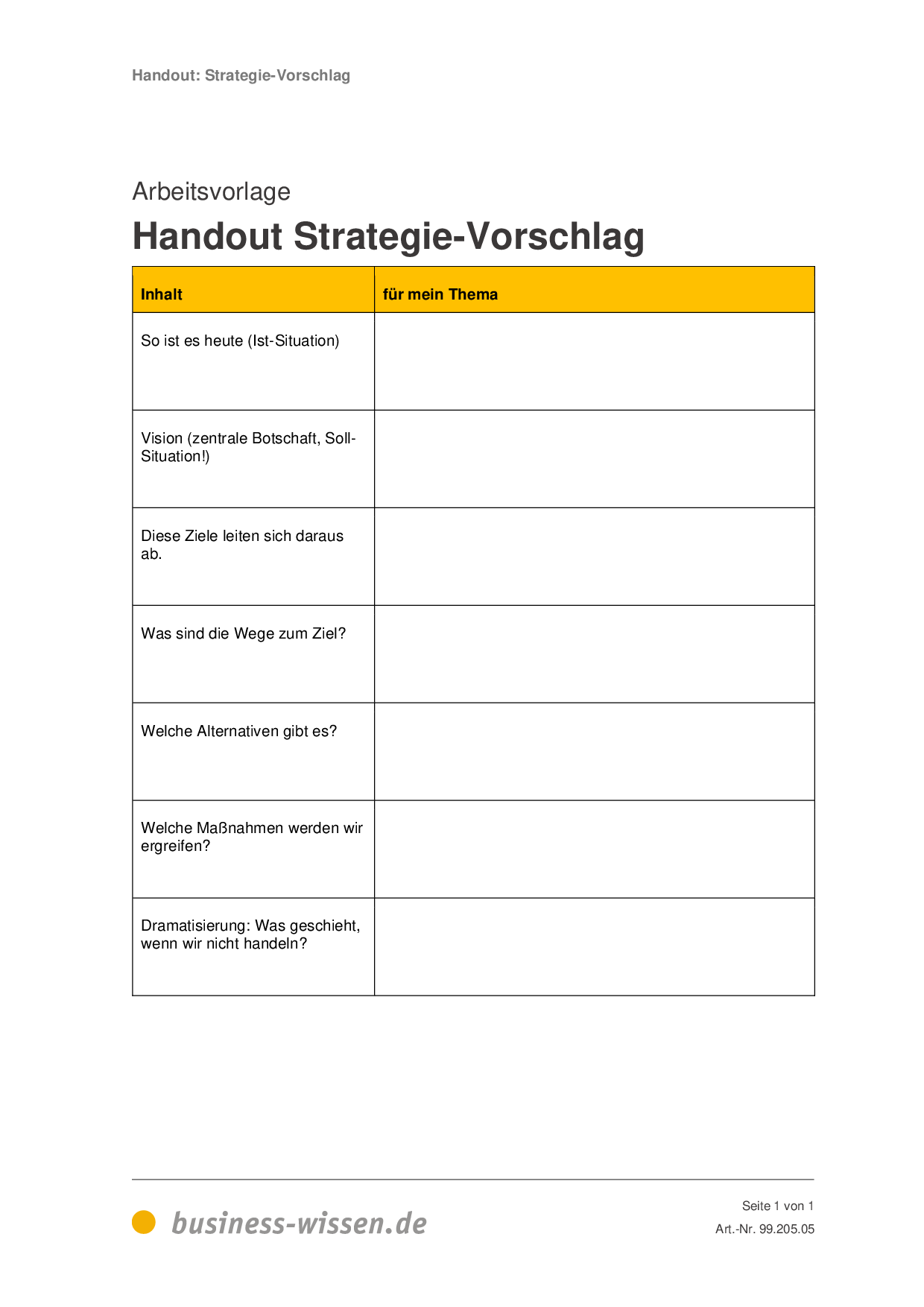 Handout: Strategie-Vorschlag

Arbeitsvorlage

Handout Strategie-Vorschlag

| Inhalt | für mein Thema |
|---|---|
| So ist es heute (Ist-Situation) | |
| Vision (zentrale Botschaft, Soll-Situation!) | |
| Diese Ziele leiten sich daraus ab. | |
| Was sind die Wege zum Ziel? | |
| Welche Alternativen gibt es? | |
| Welche Maßnahmen werden wir ergreifen? | |
| Dramatisierung: Was geschieht, wenn wir nicht handeln? | |

business-wissen.de

Seite 1 von 1

Art.-Nr. 99.205.05